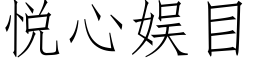 悦心娱目